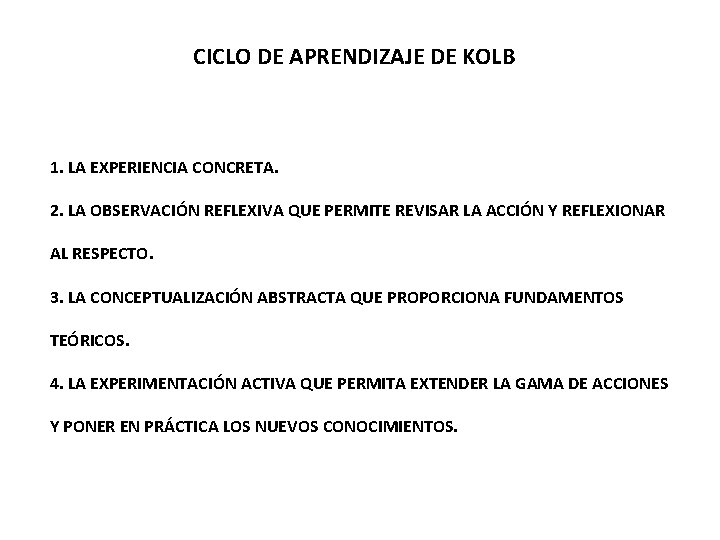 CICLO DE APRENDIZAJE DE KOLB

1. LA EXPERIENCIA CONCRETA.

2. LA OBSERVACIÓN REFLEXIVA QUE PERMITE REVISAR LA ACCIÓN Y REFLEXIONAR AL RESPECTO.

3. LA CONCEPTUALIZACIÓN ABSTRACTA QUE PROPORCIONA FUNDAMENTOS TEÓRICOS.

4. LA EXPERIMENTACIÓN ACTIVA QUE PERMITA EXTENDER LA GAMA DE ACCIONES Y PONER EN PRÁCTICA LOS NUEVOS CONOCIMIENTOS.